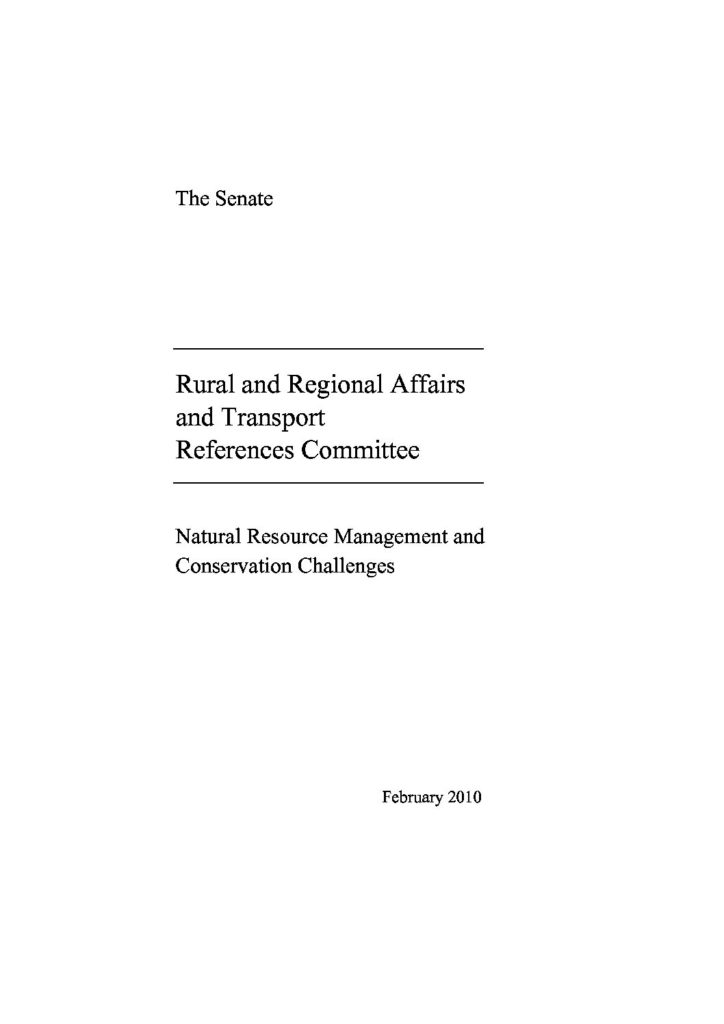 The Senate

Rural and Regional Affairs and Transport References Committee

Natural Resource Management and Conservation Challenges

February 2010